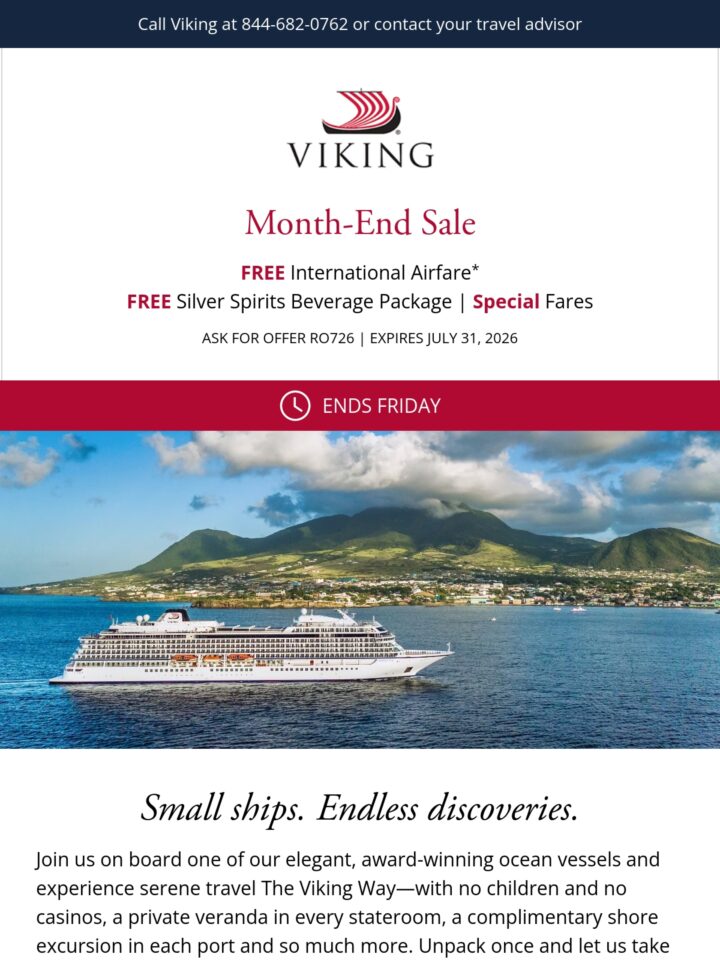 Call Viking at 844-682-0762 or contact your travel advisor

VIKING

Month-End Sale

FREE International Airfare*

FREE Silver Spirits Beverage Package | Special Fares

ASK FOR OFFER RO726 | EXPIRES JULY 31, 2026

ENDS FRIDAY

Small ships. Endless discoveries.

Join us on board one of our elegant, award-winning ocean vessels and experience serene travel The Viking Way—with no children and no casinos, a private veranda in every stateroom, a complimentary shore excursion in each port and so much more. Unpack once and let us take